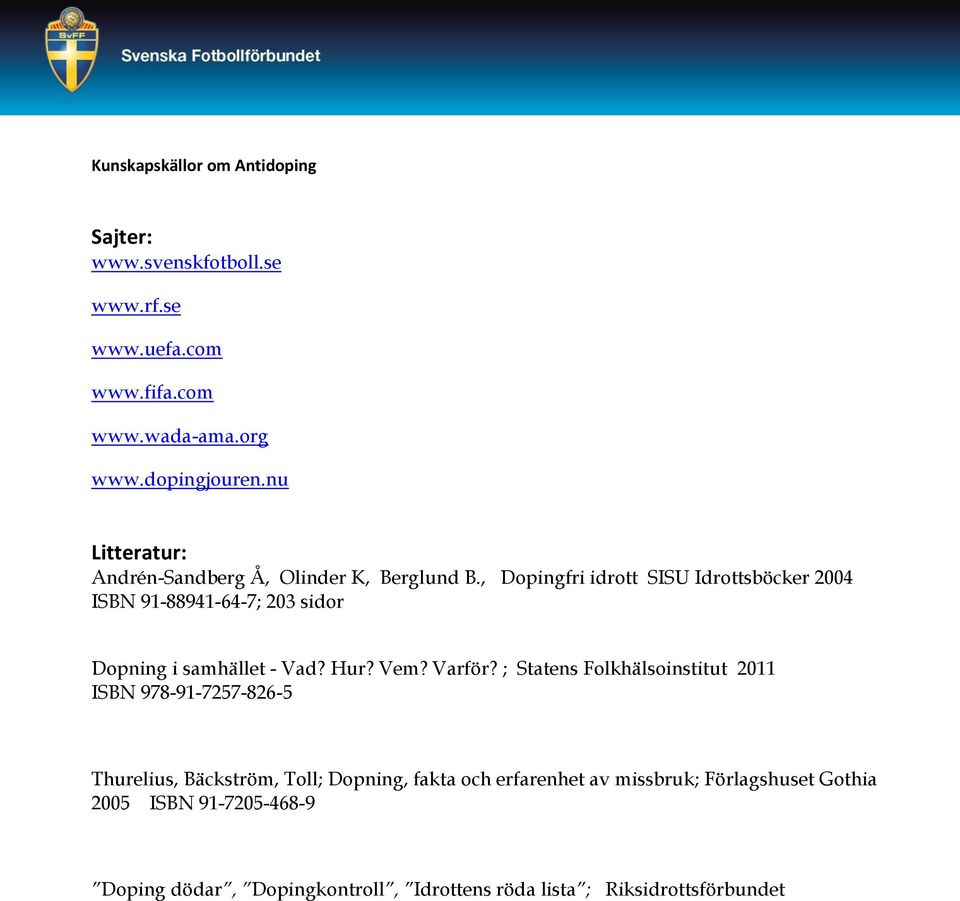 SvFF

Svenska Fotbollförbundet

Kunskapskällor om Antidoping

Sajter:
www.svenskfotboll.se

www.rf.se

www.uefa.com

www.fifa.com

www.wada-ama.org

www.dopingjouren.nu

Litteratur:
Andrén-Sandberg Å, Olinder K, Berglund B., Dopingfri idrott SISU Idrottsböcker 2004 ISBN 91-88941-64-7; 203 sidor

Dopning i samhället - Vad? Hur? Vem? Varför? ; Statens Folkhälsoinstitut 2011 ISBN 978-91-7257-826-5

Thurelius, Bäckström, Toll; Dopning, fakta och erfarenhet av missbruk; Förlagshuset Gothia 2005 ISBN 91-7205-468-9

”Doping dödar”, ”Dopingkontroll”, ”Idrottens röda lista”; Riksidrottsförbundet